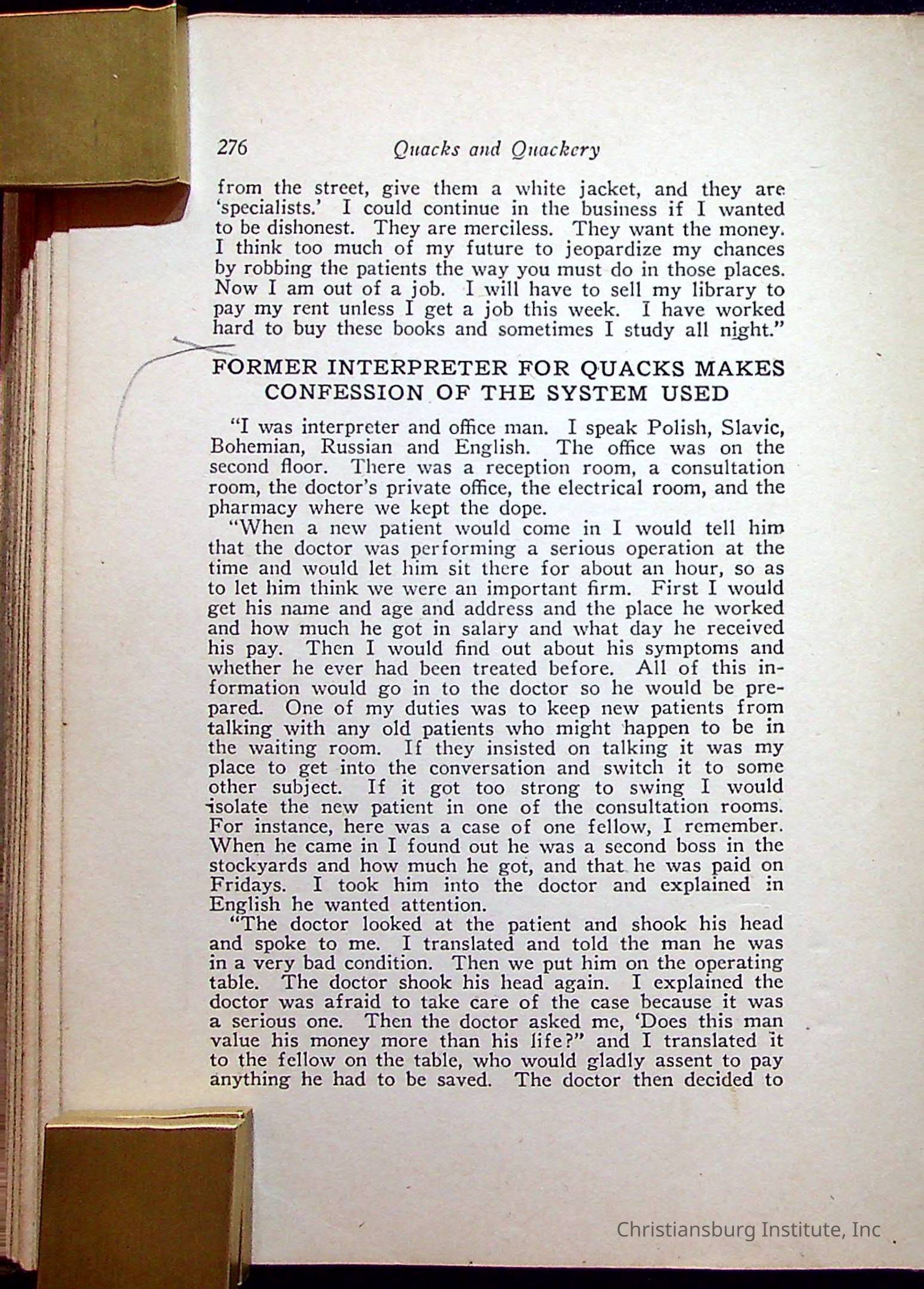 276 Quacks and Quackery

from the street, give them a white jacket, and they are 'specialists.' I could continue in the business if I wanted to be dishonest. They are merciless. They want the money. I think too much of my future to jeopardize my chances by robbing the patients the way you must do in those places. Now I am out of a job. I will have to sell my library to pay my rent unless I get a job this week. I have worked hard to buy these books and sometimes I study all night."

FORMER INTERPRETER FOR QUACKS MAKES CONFESSION OF THE SYSTEM USED

"I was interpreter and office man. I speak Polish, Slavic, Bohemian, Russian and English. The office was on the second floor. There was a reception room, a consultation room, the doctor's private office, the electrical room, and the pharmacy where we kept the dope.

"When a new patient would come in I would tell him that the doctor was performing a serious operation at the time and would let him sit there for about an hour, so as to let him think we were an important firm. First I would get his name and age and address and the place he worked and how much he got in salary and what day he received his pay. Then I would find out about his symptoms and whether he ever had been treated before. All of this information would go in to the doctor so he would be prepared. One of my duties was to keep new patients from talking with any old patients who might happen to be in the waiting room. If they insisted on talking it was my place to get into the conversation and switch it to some other subject. If it got too strong to swing I would isolate the new patient in one of the consultation rooms. For instance, here was a case of one fellow, I remember. When he came in I found out he was a second boss in the stockyards and how much he got, and that he was paid on Fridays. I took him into the doctor and explained in English he wanted attention.

"The doctor looked at the patient and shook his head and spoke to me. I translated and told the man he was in a very bad condition. Then we put him on the operating table. The doctor shook his head again. I explained the doctor was afraid to take care of the case because it was a serious one. Then the doctor asked me, 'Does this man value his money more than his life?" and I translated it to the fellow on the table, who would gladly assent to pay anything he had to be saved. The doctor then decided to

Christiansburg Institute, Inc